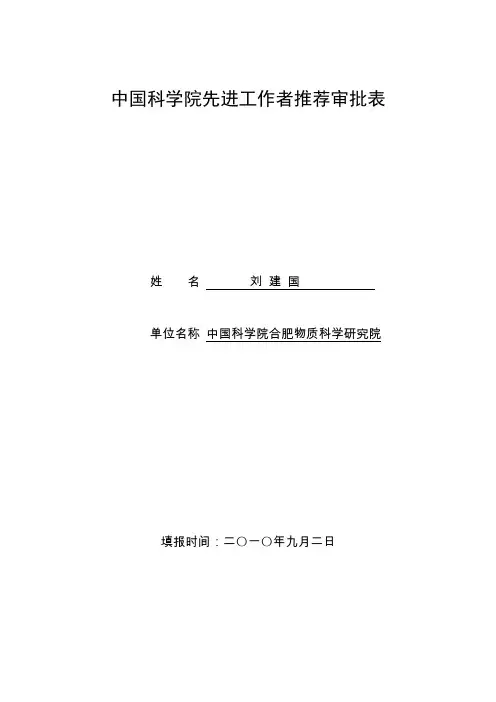 中国科学院先进工作者推荐审批表

姓　　名 刘建国

单位名称 中国科学院合肥物质科学研究院

填报时间：二〇一〇年九月二日